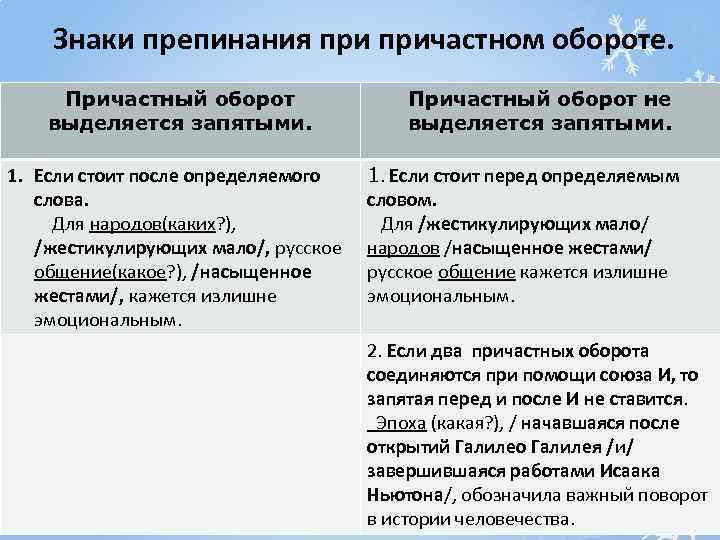 Знаки препинания при причастном обороте.

| Причастный оборот выделяется запятыми. | Причастный оборот не выделяется запятыми. |
|---|---|
| 1. Если стоит после определяемого слова. Для народов(каких?), /жестикулирующих мало/, русское общение(какое?), /насыщенное жестами/, кажется излишне эмоциональным. | 1. Если стоит перед определяемым словом. Для /жестикулирующих мало/ народов /насыщенное жестами/ русское общение кажется излишне эмоциональным. |
| | 2. Если два причастных оборота соединяются при помощи союза И, то запятая перед и после И не ставится. Эпоха (какая?), / начавшаяся после открытий Галилео Галилея /и/ завершившаяся работами Исаака Ньютона/, обозначила важный поворот в истории человечества. |